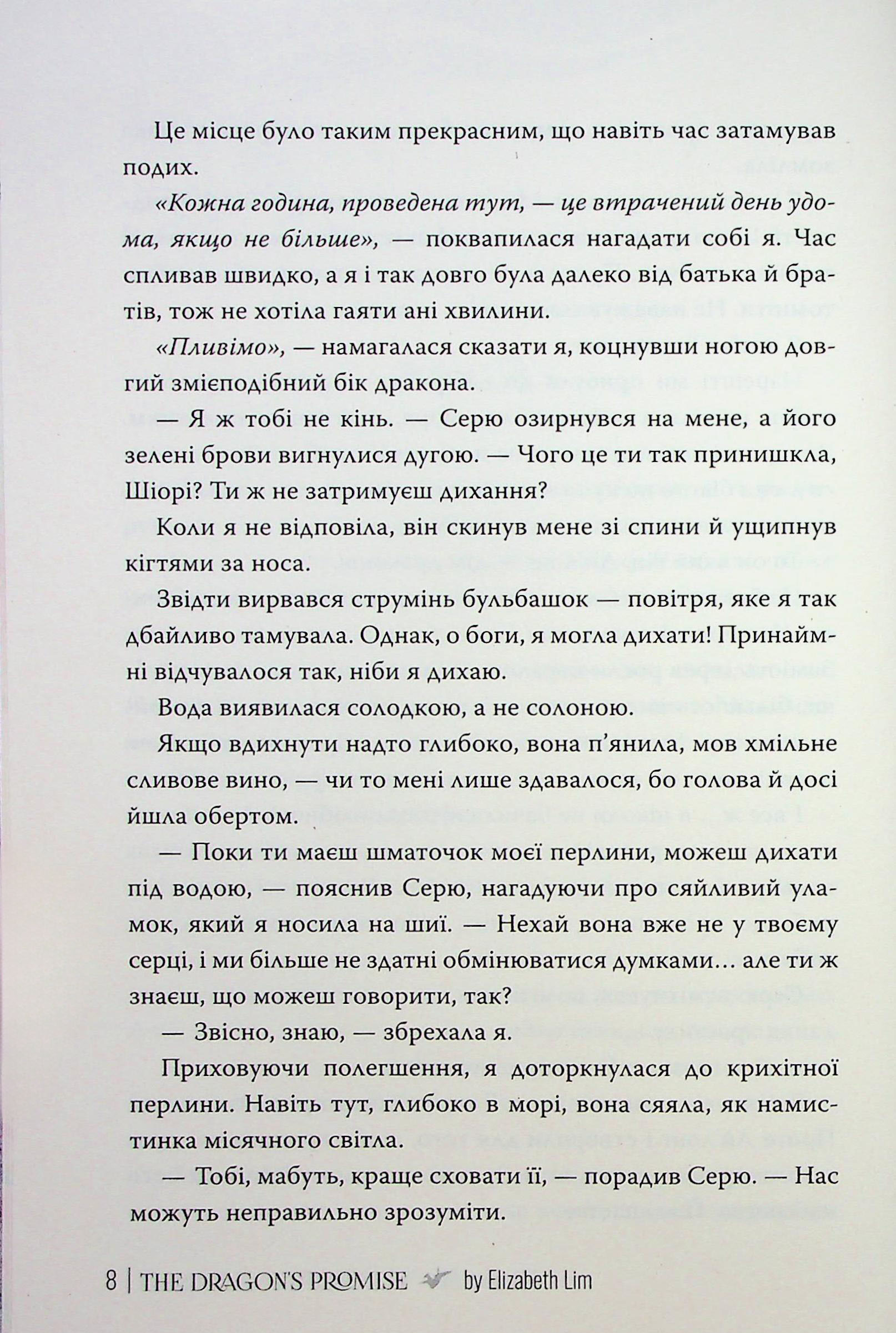 Це місце було таким прекрасним, що навіть час затамував подих.

«Кожна година, проведена тут, — це втрачений день удома, якщо не більше», — поквапилася нагадати собі я. Час спливав швидко, а я і так довго була далеко від батька й братів, тож не хотіла гаяти ані хвилини.

«Пливімо», — намагалася сказати я, коцнувши ногою довгий змієподібний бік дракона.

— Я ж тобі не кінь. — Серю озирнувся на мене, а його зелені брови вигнулися дугою. — Чого це ти так принишкла, Шіорі? Ти ж не затримуєш дихання?

Коли я не відповіла, він скинув мене зі спини й ущипнув кігтями за носа.

Звідти вирвався струмінь бульбашок — повітря, яке я так дбайливо тамувала. Однак, о боги, я могла дихати! Принаймні відчувалося так, ніби я дихаю.

Вода виявилася солодкою, а не солоною.

Якщо вдихнути надто глибоко, вона п'янила, мов хмільне сливове вино, — чи то мені лише здавалося, бо голова й досі йшла обертом.

— Поки ти маєш шматочок моєї перлини, можеш дихати під водою, — пояснив Серю, нагадуючи про сяйливий уламок, який я носила на шиї. — Нехай вона вже не у твоєму серці, і ми більше не здатні обмінюватися думками… але ти ж знаєш, що можеш говорити, так?

— Звісно, знаю, — збрехала я.

Приховуючи полегшення, я доторкнулася до крихітної перлини. Навіть тут, глибоко в морі, вона сяяла, як намистинка місячного світла.

— Тобі, мабуть, краще сховати її, — порадив Серю. — Нас можуть неправильно зрозуміти.

8 | THE DRAGON'S PROMISE by Elizabeth Lim